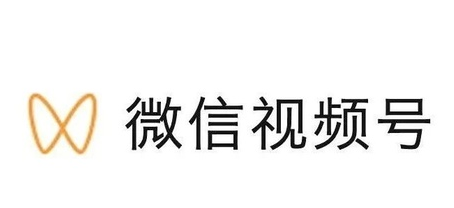 微信视频号